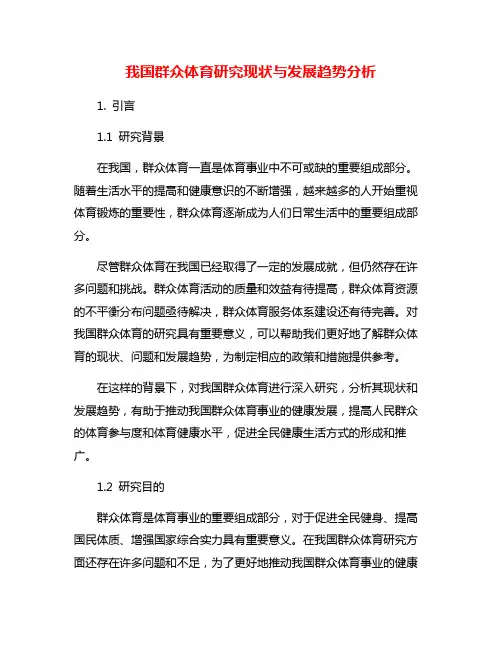 我国群众体育研究现状与发展趋势分析

1. 引言

1.1 研究背景

在我国，群众体育一直是体育事业中不可或缺的重要组成部分。随着生活水平的提高和健康意识的不断增强，越来越多的人开始重视体育锻炼的重要性，群众体育逐渐成为人们日常生活中的重要组成部分。

尽管群众体育在我国已经取得了一定的发展成就，但仍然存在许多问题和挑战。群众体育活动的质量和效益有待提高，群众体育资源的不平衡分布问题亟待解决，群众体育服务体系建设还有待完善。对我国群众体育的研究具有重要意义，可以帮助我们更好地了解群众体育的现状、问题和发展趋势，为制定相应的政策和措施提供参考。

在这样的背景下，对我国群众体育进行深入研究，分析其现状和发展趋势，有助于推动我国群众体育事业的健康发展，提高人民群众的体育参与度和体育健康水平，促进全民健康生活方式的形成和推广。

1.2 研究目的

群众体育是体育事业的重要组成部分，对于促进全民健身、提高国民体质、增强国家综合实力具有重要意义。在我国群众体育研究方面还存在许多问题和不足，为了更好地推动我国群众体育事业的健康